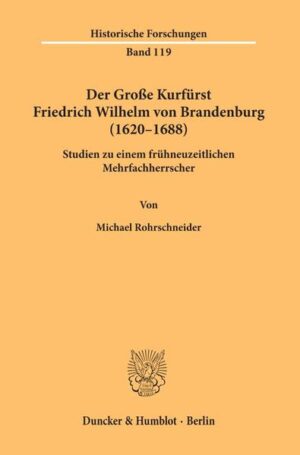 Historische Forschungen

Band 119

Der Große Kurfürst
Friedrich Wilhelm von Brandenburg
(1620–1688)

Studien zu einem frühneuzeitlichen Mehrfachherrscher

Von

Michael Rohrschneider

Duncker & Humblot · Berlin